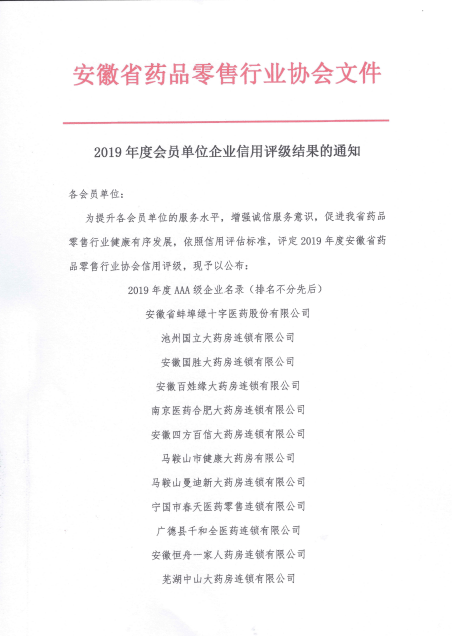 安徽省药品零售行业协会文件

2019 年度会员单位企业信用评级结果的通知

各会员单位：

为提升各会员单位的服务水平，增强诚信服务意识，促进我省药品零售行业健康有序发展，依照信用评估标准，评定 2019 年度安徽省药品零售行业协会信用评级，现予以公布：

2019 年度 AAA 级企业名录（排名不分先后）

安徽省蚌埠绿十字医药股份有限公司

池州国立大药房连锁有限公司

安徽国胜大药房连锁有限公司

安徽百姓缘大药房连锁有限公司

南京医药合肥大药房连锁有限公司

安徽四方百信大药房连锁有限公司

马鞍山市健康大药房有限公司

马鞍山曼迪新大药房连锁有限公司

宁国市春天医药零售连锁有限公司

广德县千和全医药连锁有限公司

安徽恒舟一家人药房连锁有限公司

芜湖中山大药房连锁有限公司